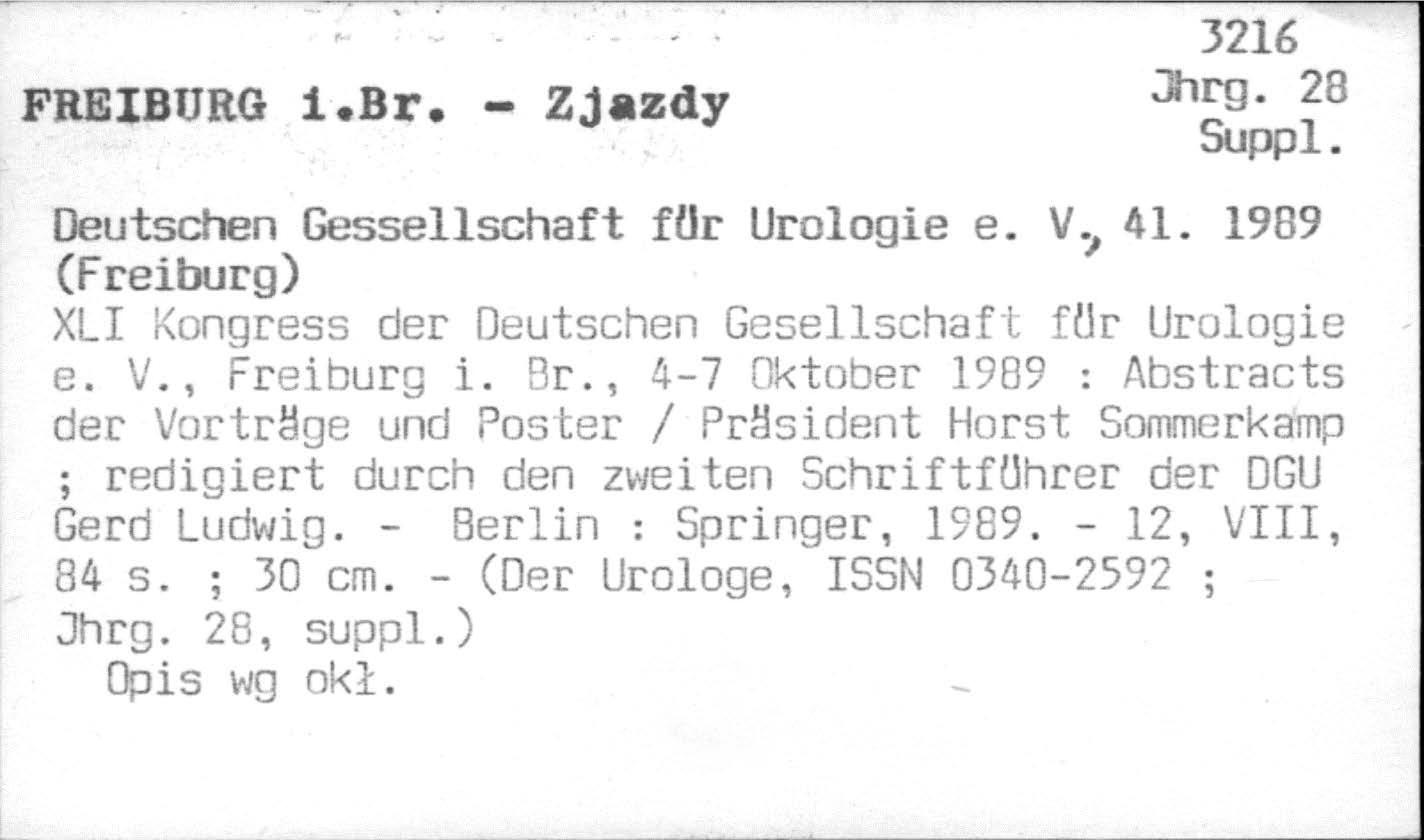 3216
Jhrg. 28
Suppl.

FREIBURG i.Br. - Zjazdy

Deutschen Gessellschaft für Urologie e. V., 41. 1989 (Freiburg)

XLI Kongress der Deutschen Gesellschaft für Urologie e. V., Freiburg i. Br., 4-7 Oktober 1989 : Abstracts der Vorträge und Poster / Präsident Horst Sommerkamp ; redigiert durch den zweiten Schriftführer der DGU Gerd Ludwig. - Berlin : Springer, 1989. - 12, VIII, 84 s. ; 30 cm. - (Der Urologe, ISSN 0340-2592 ; Jhrg. 28, suppl.)

Opis wg okł.